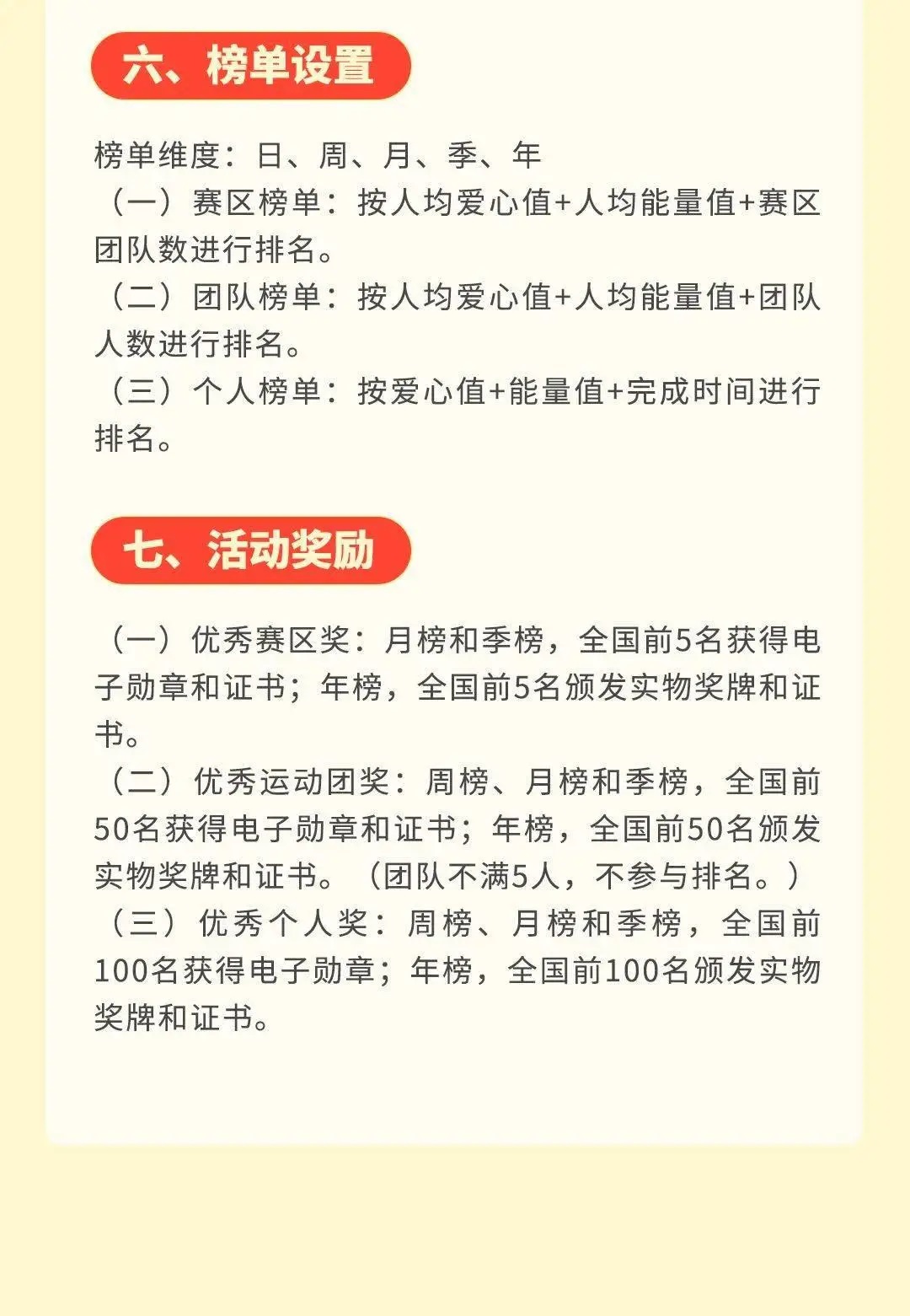 六、榜单设置

榜单维度：日、周、月、季、年
（一）赛区榜单：按人均爱心值+人均能量值+赛区团队数进行排名。
（二）团队榜单：按人均爱心值+人均能量值+团队人数进行排名。
（三）个人榜单：按爱心值+能量值+完成时间进行排名。

七、活动奖励

（一）优秀赛区奖：月榜和季榜，全国前5名获得电子勋章和证书；年榜，全国前5名颁发实物奖牌和证书。
（二）优秀运动团奖：周榜、月榜和季榜，全国前50名获得电子勋章和证书；年榜，全国前50名颁发实物奖牌和证书。（团队不满5人，不参与排名。）
（三）优秀个人奖：周榜、月榜和季榜，全国前100名获得电子勋章；年榜，全国前100名颁发实物奖牌和证书。